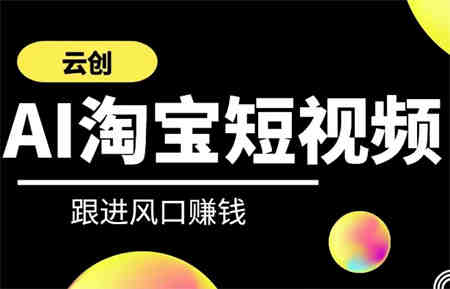 云创

AI淘宝短视频

跟进风口赚钱